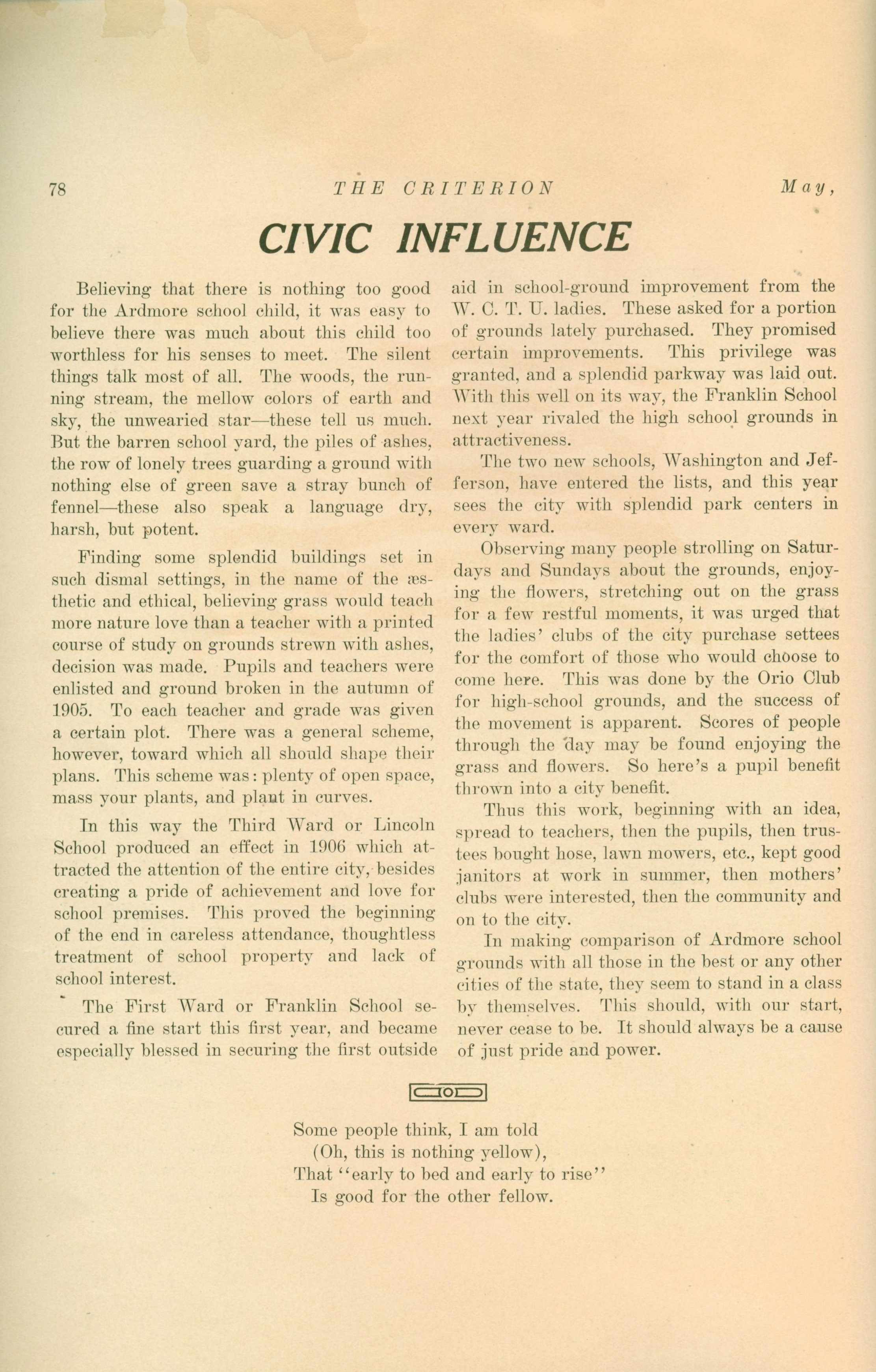 78 THE CRITERION May,

CIVIC INFLUENCE

Believing that there is nothing too good for the Ardmore school child, it was easy to believe there was much about this child too worthless for his senses to meet. The silent things talk most of all. The woods, the running stream, the mellow colors of earth and sky, the unwearied star—these tell us much. But the barren school yard, the piles of ashes, the row of lonely trees guarding a ground with nothing else of green save a stray bunch of fennel—these also speak a language dry, harsh, but potent.

Finding some splendid buildings set in such dismal settings, in the name of the æsthetic and ethical, believing grass would teach more nature love than a teacher with a printed course of study on grounds strewn with ashes, decision was made. Pupils and teachers were enlisted and ground broken in the autumn of 1905. To each teacher and grade was given a certain plot. There was a general scheme, however, toward which all should shape their plans. This scheme was: plenty of open space, mass your plants, and plant in curves.

In this way the Third Ward or Lincoln School produced an effect in 1906 which attracted the attention of the entire city, besides creating a pride of achievement and love for school premises. This proved the beginning of the end in careless attendance, thoughtless treatment of school property and lack of school interest.

The First Ward or Franklin School secured a fine start this first year, and became especially blessed in securing the first outside aid in school-ground improvement from the W. C. T. U. ladies. These asked for a portion of grounds lately purchased. They promised certain improvements. This privilege was granted, and a splendid parkway was laid out. With this well on its way, the Franklin School next year rivaled the high school grounds in attractiveness.

The two new schools, Washington and Jefferson, have entered the lists, and this year sees the city with splendid park centers in every ward.

Observing many people strolling on Saturdays and Sundays about the grounds, enjoying the flowers, stretching out on the grass for a few restful moments, it was urged that the ladies' clubs of the city purchase settees for the comfort of those who would choose to come here. This was done by the Orio Club for high-school grounds, and the success of the movement is apparent. Scores of people through the day may be found enjoying the grass and flowers. So here's a pupil benefit thrown into a city benefit.

Thus this work, beginning with an idea, spread to teachers, then the pupils, then trustees bought hose, lawn mowers, etc., kept good janitors at work in summer, then mothers' clubs were interested, then the community and on to the city.

In making comparison of Ardmore school grounds with all those in the best or any other cities of the state, they seem to stand in a class by themselves. This should, with our start, never cease to be. It should always be a cause of just pride and power.

Some people think, I am told
(Oh, this is nothing yellow),
That "early to bed and early to rise"
Is good for the other fellow.